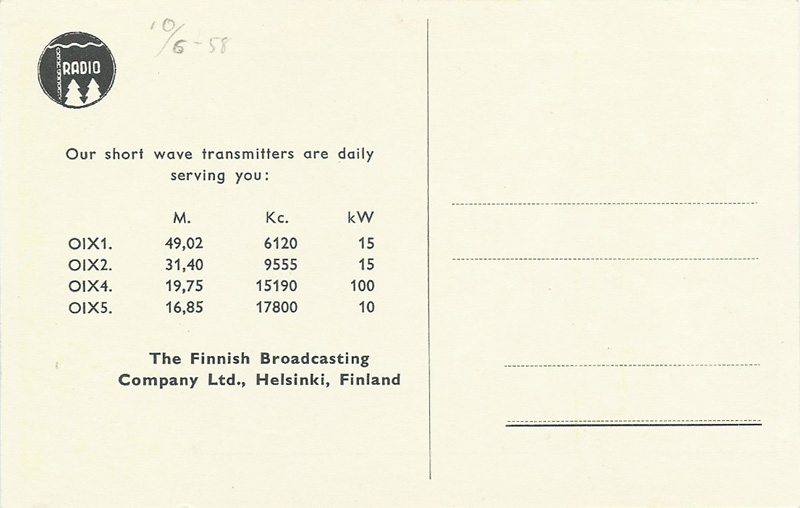 RADIO

10/6-58

Our short wave transmitters are daily serving you:

| | M. | Kc. | kW |
|---|---|---|---|
| OIX1. | 49,02 | 6120 | 15 |
| OIX2. | 31,40 | 9555 | 15 |
| OIX4. | 19,75 | 15190 | 100 |
| OIX5. | 16,85 | 17800 | 10 |

The Finnish Broadcasting Company Ltd., Helsinki, Finland